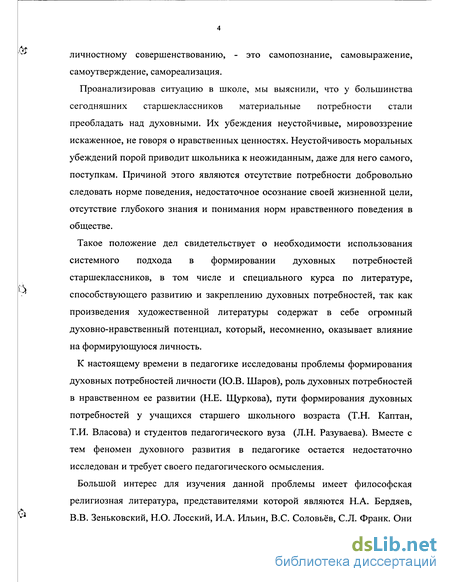 4

личностному совершенствованию, - это самопознание, самовыражение, самоутверждение, самореализация.

Проанализировав ситуацию в школе, мы выяснили, что у большинства сегодняшних старшеклассников материальные потребности стали преобладать над духовными. Их убеждения неустойчивые, мировоззрение искаженное, не говоря о нравственных ценностях. Неустойчивость моральных убеждений порой приводит школьника к неожиданным, даже для него самого, поступкам. Причиной этого являются отсутствие потребности добровольно следовать норме поведения, недостаточное осознание своей жизненной цели, отсутствие глубокого знания и понимания норм нравственного поведения в обществе.

Такое положение дел свидетельствует о необходимости использования системного подхода в формировании духовных потребностей старшеклассников, в том числе и специального курса по литературе, способствующего развитию и закреплению духовных потребностей, так как произведения художественной литературы содержат в себе огромный духовно-нравственный потенциал, который, несомненно, оказывает влияние на формирующуюся личность.

К настоящему времени в педагогике исследованы проблемы формирования духовных потребностей личности (Ю.В. Шаров), роль духовных потребностей в нравственном ее развитии (Н.Е. Щуркова), пути формирования духовных потребностей у учащихся старшего школьного возраста (Т.Н. Каптан, Т.И. Власова) и студентов педагогического вуза (Л.Н. Разуваева). Вместе с тем феномен духовного развития в педагогике остается недостаточно исследован и требует своего педагогического осмысления.

Большой интерес для изучения данной проблемы имеет философская религиозная литература, представителями которой являются Н.А. Бердяев, В.В. Зеньковский, Н.О. Лосский, И.А. Ильин, В.С. Соловьёв, С.Л. Франк. Они

dsLib.net
библиотека диссертаций